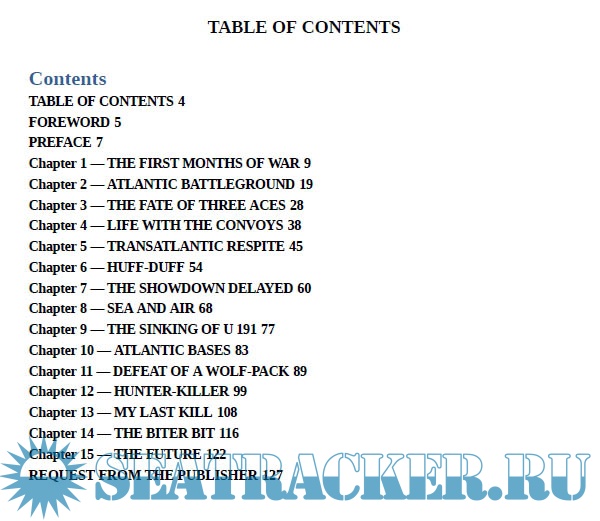 TABLE OF CONTENTS

Contents
TABLE OF CONTENTS 4
FOREWORD 5
PREFACE 7
Chapter 1 — THE FIRST MONTHS OF WAR 9
Chapter 2 — ATLANTIC BATTLEGROUND 19
Chapter 3 — THE FATE OF THREE ACES 28
Chapter 4 — LIFE WITH THE CONVOYS 38
Chapter 5 — TRANSATLANTIC RESPITE 45
Chapter 6 — HUFF-DUFF 54
Chapter 7 — THE SHOWDOWN DELAYED 60
Chapter 8 — SEA AND AIR 68
Chapter 9 — THE SINKING OF U 191 77
Chapter 10 — ATLANTIC BASES 83
Chapter 11 — DEFEAT OF A WOLF-PACK 89
Chapter 12 — HUNTER-KILLER 99
Chapter 13 — MY LAST KILL 108
Chapter 14 — THE BITER BIT 116
Chapter 15 — THE FUTURE 122
REQUEST FROM THE PUBLISHER 127

SEATRACKER.RU